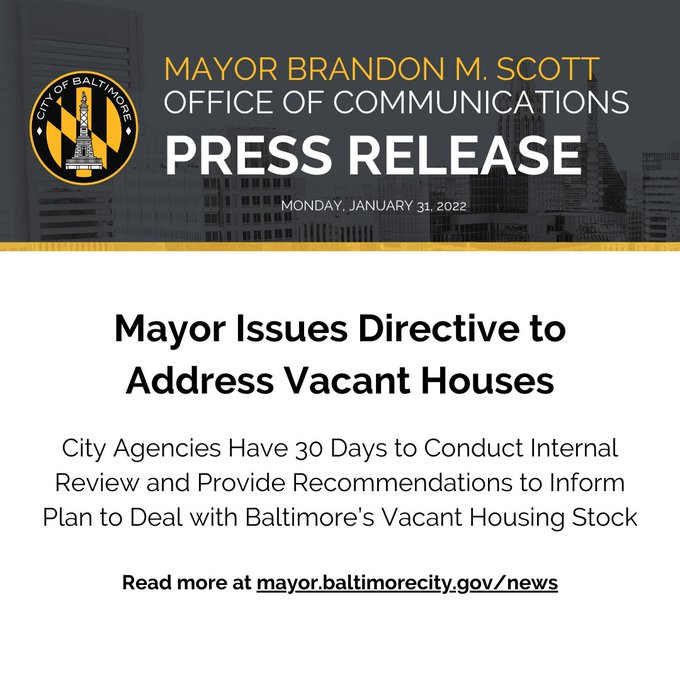 CITY OF BALTIMORE

MAYOR BRANDON M. SCOTT
OFFICE OF COMMUNICATIONS
PRESS RELEASE

MONDAY, JANUARY 31, 2022

Mayor Issues Directive to Address Vacant Houses

City Agencies Have 30 Days to Conduct Internal Review and Provide Recommendations to Inform Plan to Deal with Baltimore's Vacant Housing Stock

Read more at mayor.baltimorecity.gov/news